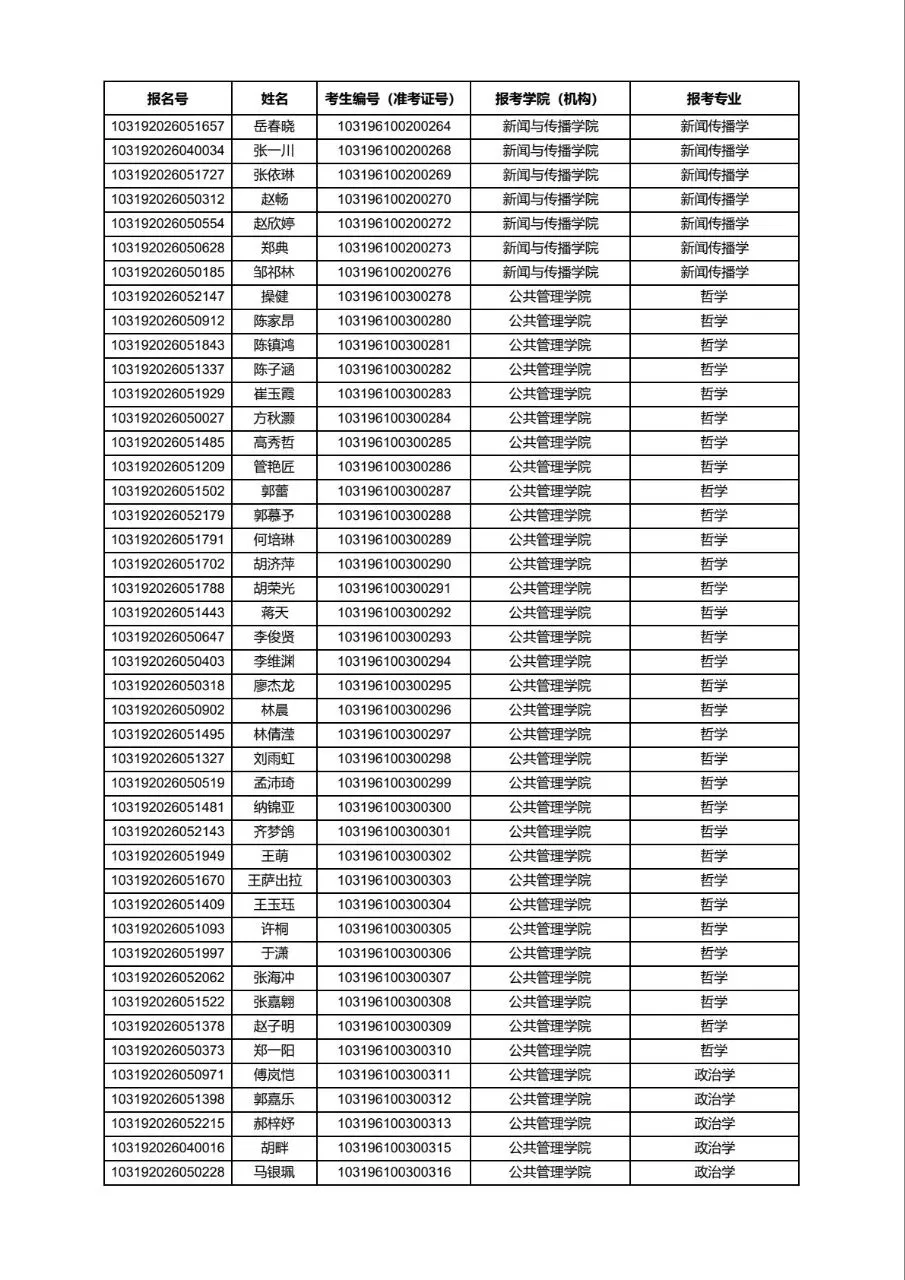 | 报名号 | 姓名 | 考生编号（准考证号） | 报考学院（机构） | 报考专业 |
|---|---|---|---|---|
| 103192026051657 | 岳春晓 | 103196100200264 | 新闻与传播学院 | 新闻传播学 |
| 103192026040034 | 张一川 | 103196100200268 | 新闻与传播学院 | 新闻传播学 |
| 103192026051727 | 张依琳 | 103196100200269 | 新闻与传播学院 | 新闻传播学 |
| 103192026050312 | 赵畅 | 103196100200270 | 新闻与传播学院 | 新闻传播学 |
| 103192026050554 | 赵欣婷 | 103196100200272 | 新闻与传播学院 | 新闻传播学 |
| 103192026050628 | 郑典 | 103196100200273 | 新闻与传播学院 | 新闻传播学 |
| 103192026050185 | 邹祁林 | 103196100200276 | 新闻与传播学院 | 新闻传播学 |
| 103192026052147 | 操健 | 103196100300278 | 公共管理学院 | 哲学 |
| 103192026050912 | 陈家昂 | 103196100300280 | 公共管理学院 | 哲学 |
| 103192026051843 | 陈镇鸿 | 103196100300281 | 公共管理学院 | 哲学 |
| 103192026051337 | 陈子涵 | 103196100300282 | 公共管理学院 | 哲学 |
| 103192026051929 | 崔玉霞 | 103196100300283 | 公共管理学院 | 哲学 |
| 103192026050027 | 方秋灏 | 103196100300284 | 公共管理学院 | 哲学 |
| 103192026051485 | 高秀哲 | 103196100300285 | 公共管理学院 | 哲学 |
| 103192026051209 | 管艳匠 | 103196100300286 | 公共管理学院 | 哲学 |
| 103192026051502 | 郭蕾 | 103196100300287 | 公共管理学院 | 哲学 |
| 103192026052179 | 郭慕予 | 103196100300288 | 公共管理学院 | 哲学 |
| 103192026051791 | 何培琳 | 103196100300289 | 公共管理学院 | 哲学 |
| 103192026051702 | 胡济萍 | 103196100300290 | 公共管理学院 | 哲学 |
| 103192026051788 | 胡荣光 | 103196100300291 | 公共管理学院 | 哲学 |
| 103192026051443 | 蒋天 | 103196100300292 | 公共管理学院 | 哲学 |
| 103192026050647 | 李俊贤 | 103196100300293 | 公共管理学院 | 哲学 |
| 103192026050403 | 李维渊 | 103196100300294 | 公共管理学院 | 哲学 |
| 103192026050318 | 廖杰龙 | 103196100300295 | 公共管理学院 | 哲学 |
| 103192026050902 | 林晨 | 103196100300296 | 公共管理学院 | 哲学 |
| 103192026051495 | 林倩滢 | 103196100300297 | 公共管理学院 | 哲学 |
| 103192026051327 | 刘雨虹 | 103196100300298 | 公共管理学院 | 哲学 |
| 103192026050519 | 孟沛琦 | 103196100300299 | 公共管理学院 | 哲学 |
| 103192026051481 | 纳锦亚 | 103196100300300 | 公共管理学院 | 哲学 |
| 103192026052143 | 齐梦鸽 | 103196100300301 | 公共管理学院 | 哲学 |
| 103192026051949 | 王萌 | 103196100300302 | 公共管理学院 | 哲学 |
| 103192026051670 | 王萨出拉 | 103196100300303 | 公共管理学院 | 哲学 |
| 103192026051409 | 王玉珏 | 103196100300304 | 公共管理学院 | 哲学 |
| 103192026051093 | 许桐 | 103196100300305 | 公共管理学院 | 哲学 |
| 103192026051997 | 于潇 | 103196100300306 | 公共管理学院 | 哲学 |
| 103192026052062 | 张海冲 | 103196100300307 | 公共管理学院 | 哲学 |
| 103192026051522 | 张嘉翱 | 103196100300308 | 公共管理学院 | 哲学 |
| 103192026051378 | 赵子明 | 103196100300309 | 公共管理学院 | 哲学 |
| 103192026050373 | 郑一阳 | 103196100300310 | 公共管理学院 | 哲学 |
| 103192026050971 | 傅岚恺 | 103196100300311 | 公共管理学院 | 政治学 |
| 103192026051398 | 郭嘉乐 | 103196100300312 | 公共管理学院 | 政治学 |
| 103192026052215 | 郝梓妤 | 103196100300313 | 公共管理学院 | 政治学 |
| 103192026040016 | 胡畔 | 103196100300315 | 公共管理学院 | 政治学 |
| 103192026050228 | 马银珮 | 103196100300316 | 公共管理学院 | 政治学 |